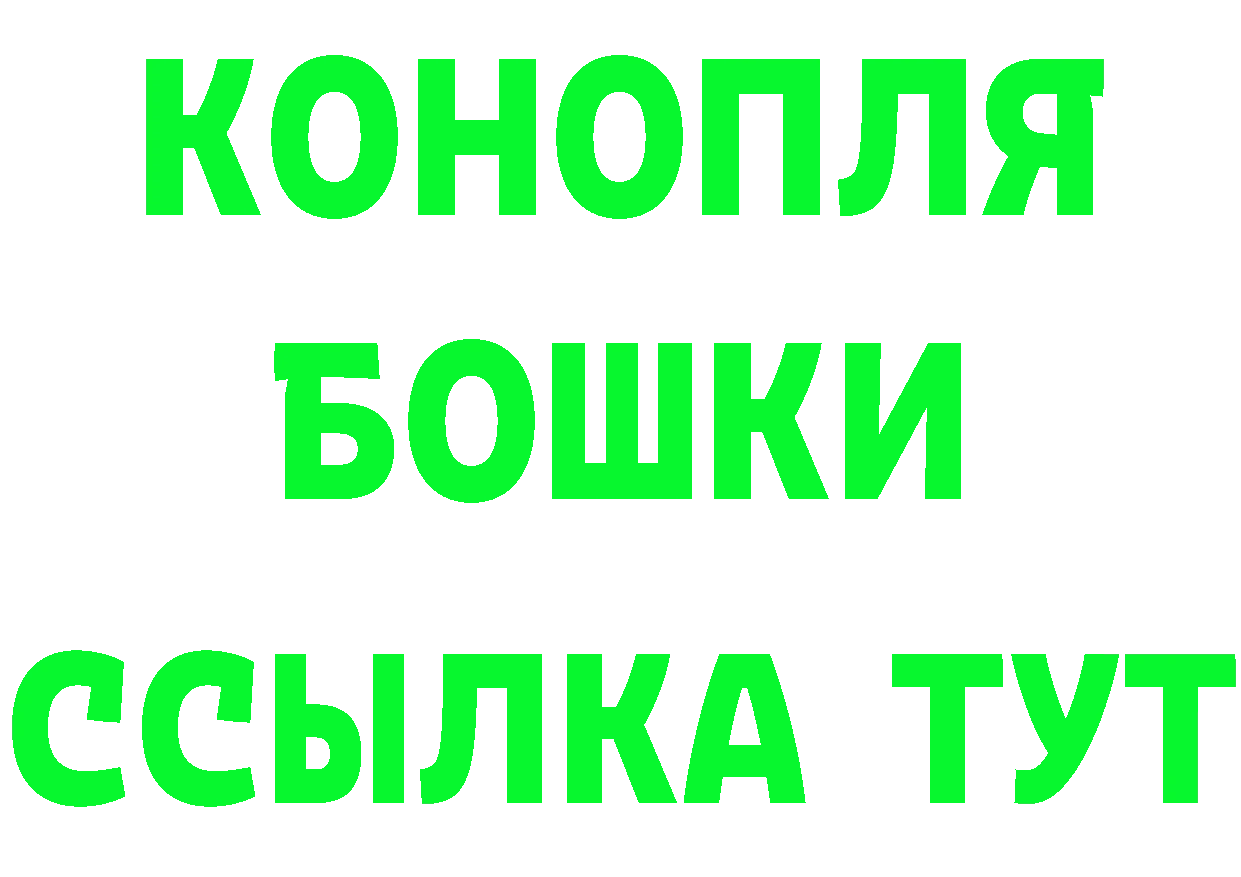 КОНОПЛЯ
БОШКИ
ССЫЛКА ТУТ